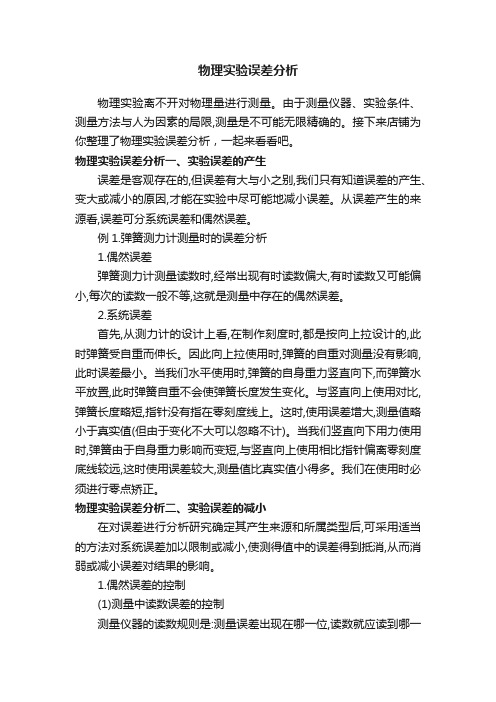 物理实验误差分析

物理实验离不开对物理量进行测量。由于测量仪器、实验条件、测量方法与人为因素的局限,测量是不可能无限精确的。接下来店铺为你整理了物理实验误差分析，一起来看看吧。

物理实验误差分析一、实验误差的产生

误差是客观存在的,但误差有大与小之别,我们只有知道误差的产生、变大或减小的原因,才能在实验中尽可能地减小误差。从误差产生的来源看,误差可分系统误差和偶然误差。

例 1.弹簧测力计测量时的误差分析

1.偶然误差

弹簧测力计测量读数时,经常出现有时读数偏大,有时读数又可能偏小,每次的读数一般不等,这就是测量中存在的偶然误差。

2.系统误差

首先,从测力计的设计上看,在制作刻度时,都是按向上拉设计的,此时弹簧受自重而伸长。因此向上拉使用时,弹簧的自重对测量没有影响,此时误差最小。当我们水平使用时,弹簧的自身重力竖直向下,而弹簧水平放置,此时弹簧自重不会使弹簧长度发生变化。与竖直向上使用对比,弹簧长度略短,指针没有指在零刻度线上。这时,使用误差增大,测量值略小于真实值(但由于变化不大可以忽略不计)。当我们竖直向下用力使用时,弹簧由于自身重力影响而变短,与竖直向上使用相比指针偏离零刻度底线较远,这时使用误差较大,测量值比真实值小得多。我们在使用时必须进行零点矫正。

物理实验误差分析二、实验误差的减小

在对误差进行分析研究确定其产生来源和所属类型后,可采用适当的方法对系统误差加以限制或减小,使测得值中的误差得到抵消,从而消弱或减小误差对结果的影响。

1.偶然误差的控制

(1)测量中读数误差的控制

测量仪器的读数规则是:测量误差出现在哪一位,读数就应读到哪一